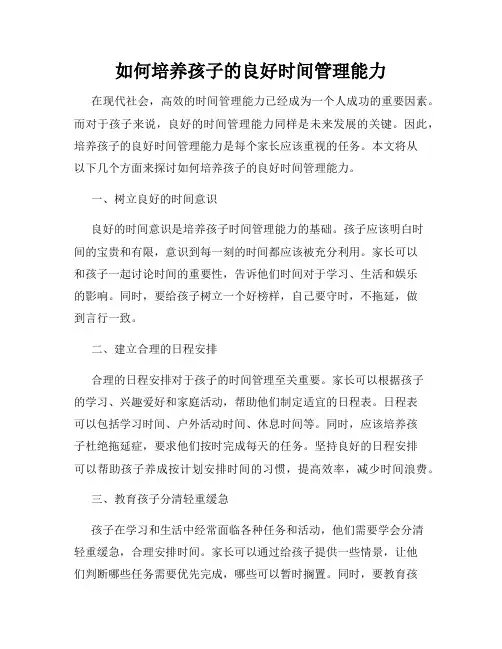 如何培养孩子的良好时间管理能力

在现代社会，高效的时间管理能力已经成为一个人成功的重要因素。而对于孩子来说，良好的时间管理能力同样是未来发展的关键。因此，培养孩子的良好时间管理能力是每个家长应该重视的任务。本文将从以下几个方面来探讨如何培养孩子的良好时间管理能力。

一、树立良好的时间意识

良好的时间意识是培养孩子时间管理能力的基础。孩子应该明白时间的宝贵和有限，意识到每一刻的时间都应该被充分利用。家长可以和孩子一起讨论时间的重要性，告诉他们时间对于学习、生活和娱乐的影响。同时，要给孩子树立一个好榜样，自己要守时，不拖延，做到言行一致。

二、建立合理的日程安排

合理的日程安排对于孩子的时间管理至关重要。家长可以根据孩子的学习、兴趣爱好和家庭活动，帮助他们制定适宜的日程表。日程表可以包括学习时间、户外活动时间、休息时间等。同时，应该培养孩子杜绝拖延症，要求他们按时完成每天的任务。坚持良好的日程安排可以帮助孩子养成按计划安排时间的习惯，提高效率，减少时间浪费。

三、教育孩子分清轻重缓急

孩子在学习和生活中经常面临各种任务和活动，他们需要学会分清轻重缓急，合理安排时间。家长可以通过给孩子提供一些情景，让他们判断哪些任务需要优先完成，哪些可以暂时搁置。同时，要教育孩